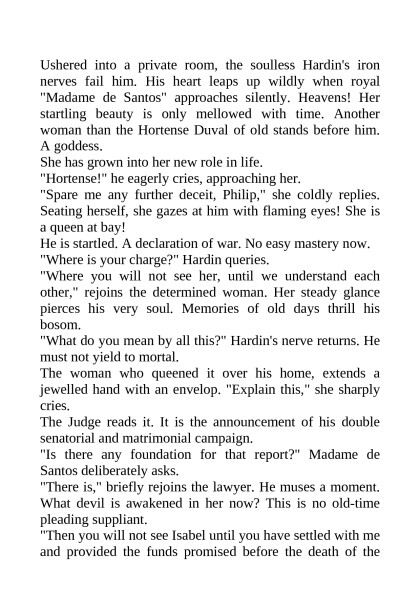 Ushered into a private room, the soulless Hardin's iron nerves fail him. His heart leaps up wildly when royal "Madame de Santos" approaches silently. Heavens! Her startling beauty is only mellowed with time. Another woman than the Hortense Duval of old stands before him. A goddess.

She has grown into her new role in life.

"Hortense!" he eagerly cries, approaching her.

"Spare me any further deceit, Philip," she coldly replies. Seating herself, she gazes at him with flaming eyes! She is a queen at bay!

He is startled. A declaration of war. No easy mastery now.

"Where is your charge?" Hardin queries.

"Where you will not see her, until we understand each other," rejoins the determined woman. Her steady glance pierces his very soul. Memories of old days thrill his bosom.

"What do you mean by all this?" Hardin's nerve returns. He must not yield to mortal.

The woman who queened it over his home, extends a jewelled hand with an envelop. "Explain this," she sharply cries.

The Judge reads it. It is the announcement of his double senatorial and matrimonial campaign.

"Is there any foundation for that report?" Madame de Santos deliberately asks.

"There is," briefly rejoins the lawyer. He muses a moment. What devil is awakened in her now? This is no old-time pleading suppliant.

"Then you will not see Isabel until you have settled with me and provided the funds promised before the death of the